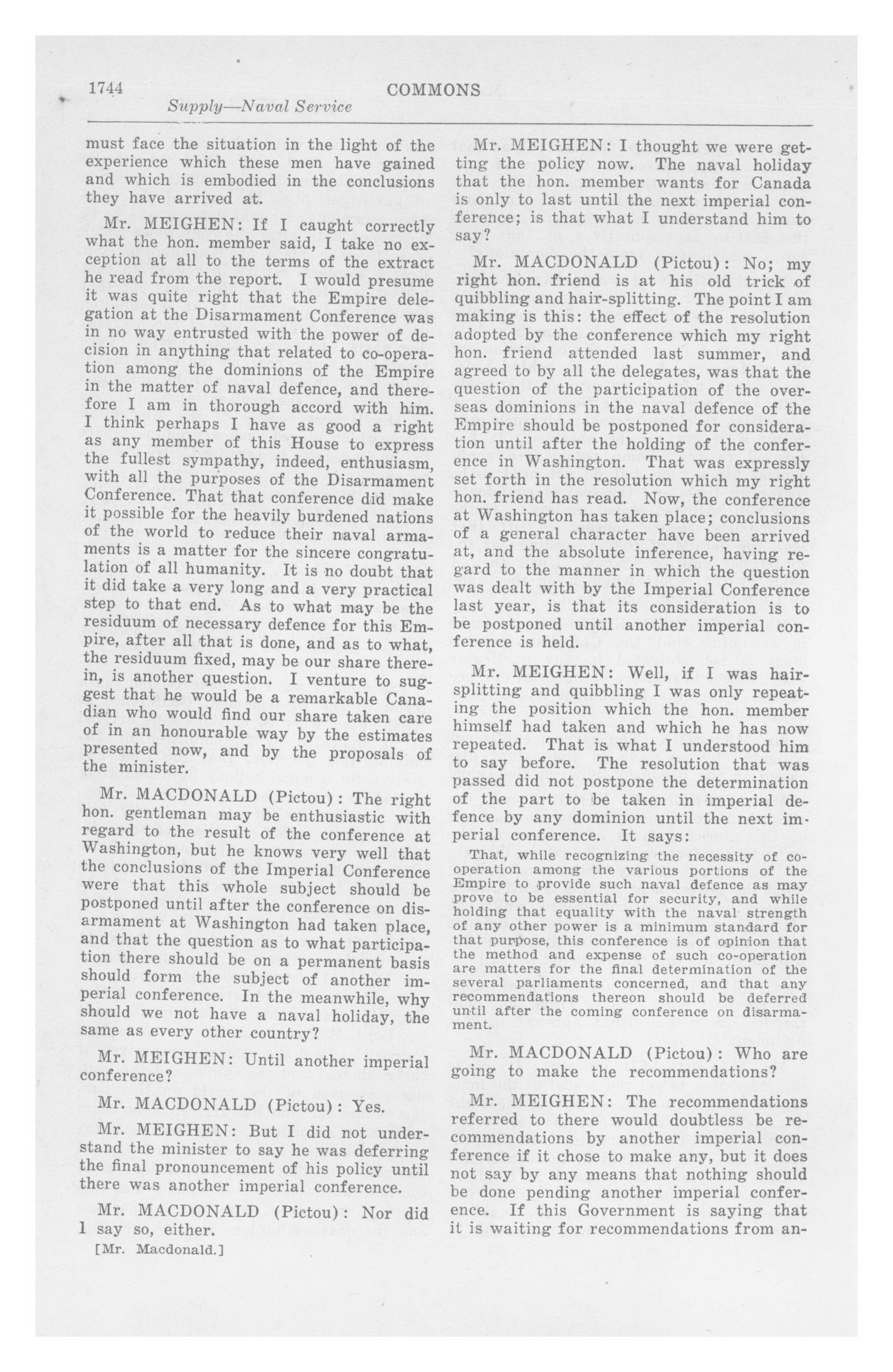 1744 COMMONS

Supply—Naval Service

must face the situation in the light of the experience which these men have gained and which is embodied in the conclusions they have arrived at.

Mr. MEIGHEN: If I caught correctly what the hon. member said, I take no exception at all to the terms of the extract he read from the report. I would presume it was quite right that the Empire delegation at the Disarmament Conference was in no way entrusted with the power of decision in anything that related to co-operation among the dominions of the Empire in the matter of naval defence, and therefore I am in thorough accord with him. I think perhaps I have as good a right as any member of this House to express the fullest sympathy, indeed, enthusiasm, with all the purposes of the Disarmament Conference. That that conference did make it possible for the heavily burdened nations of the world to reduce their naval armaments is a matter for the sincere congratulation of all humanity. It is no doubt that it did take a very long and a very practical step to that end. As to what may be the residuum of necessary defence for this Empire, after all that is done, and as to what, the residuum fixed, may be our share therein, is another question. I venture to suggest that he would be a remarkable Canadian who would find our share taken care of in an honourable way by the estimates presented now, and by the proposals of the minister.

Mr. MACDONALD (Pictou): The right hon. gentleman may be enthusiastic with regard to the result of the conference at Washington, but he knows very well that the conclusions of the Imperial Conference were that this whole subject should be postponed until after the conference on disarmament at Washington had taken place, and that the question as to what participation there should be on a permanent basis should form the subject of another imperial conference. In the meanwhile, why should we not have a naval holiday, the same as every other country?

Mr. MEIGHEN: Until another imperial conference?

Mr. MACDONALD (Pictou): Yes.

Mr. MEIGHEN: But I did not understand the minister to say he was deferring the final pronouncement of his policy until there was another imperial conference.

Mr. MACDONALD (Pictou): Nor did I say so, either.

[Mr. Macdonald.]

Mr. MEIGHEN: I thought we were getting the policy now. The naval holiday that the hon. member wants for Canada is only to last until the next imperial conference; is that what I understand him to say?

Mr. MACDONALD (Pictou): No; my right hon. friend is at his old trick of quibbling and hair-splitting. The point I am making is this: the effect of the resolution adopted by the conference which my right hon. friend attended last summer, and agreed to by all the delegates, was that the question of the participation of the overseas dominions in the naval defence of the Empire should be postponed for consideration until after the holding of the conference in Washington. That was expressly set forth in the resolution which my right hon. friend has read. Now, the conference at Washington has taken place; conclusions of a general character have been arrived at, and the absolute inference, having regard to the manner in which the question was dealt with by the Imperial Conference last year, is that its consideration is to be postponed until another imperial conference is held.

Mr. MEIGHEN: Well, if I was hair-splitting and quibbling I was only repeating the position which the hon. member himself had taken and which he has now repeated. That is what I understood him to say before. The resolution that was passed did not postpone the determination of the part to be taken in imperial defence by any dominion until the next imperial conference. It says:

That, while recognizing the necessity of co-operation among the various portions of the Empire to provide such naval defence as may prove to be essential for security, and while holding that equality with the naval strength of any other power is a minimum standard for that purpose, this conference is of opinion that the method and expense of such co-operation are matters for the final determination of the several parliaments concerned, and that any recommendations thereon should be deferred until after the coming conference on disarmament.

Mr. MACDONALD (Pictou): Who are going to make the recommendations?

Mr. MEIGHEN: The recommendations referred to there would doubtless be recommendations by another imperial conference if it chose to make any, but it does not say by any means that nothing should be done pending another imperial conference. If this Government is saying that it is waiting for recommendations from an-